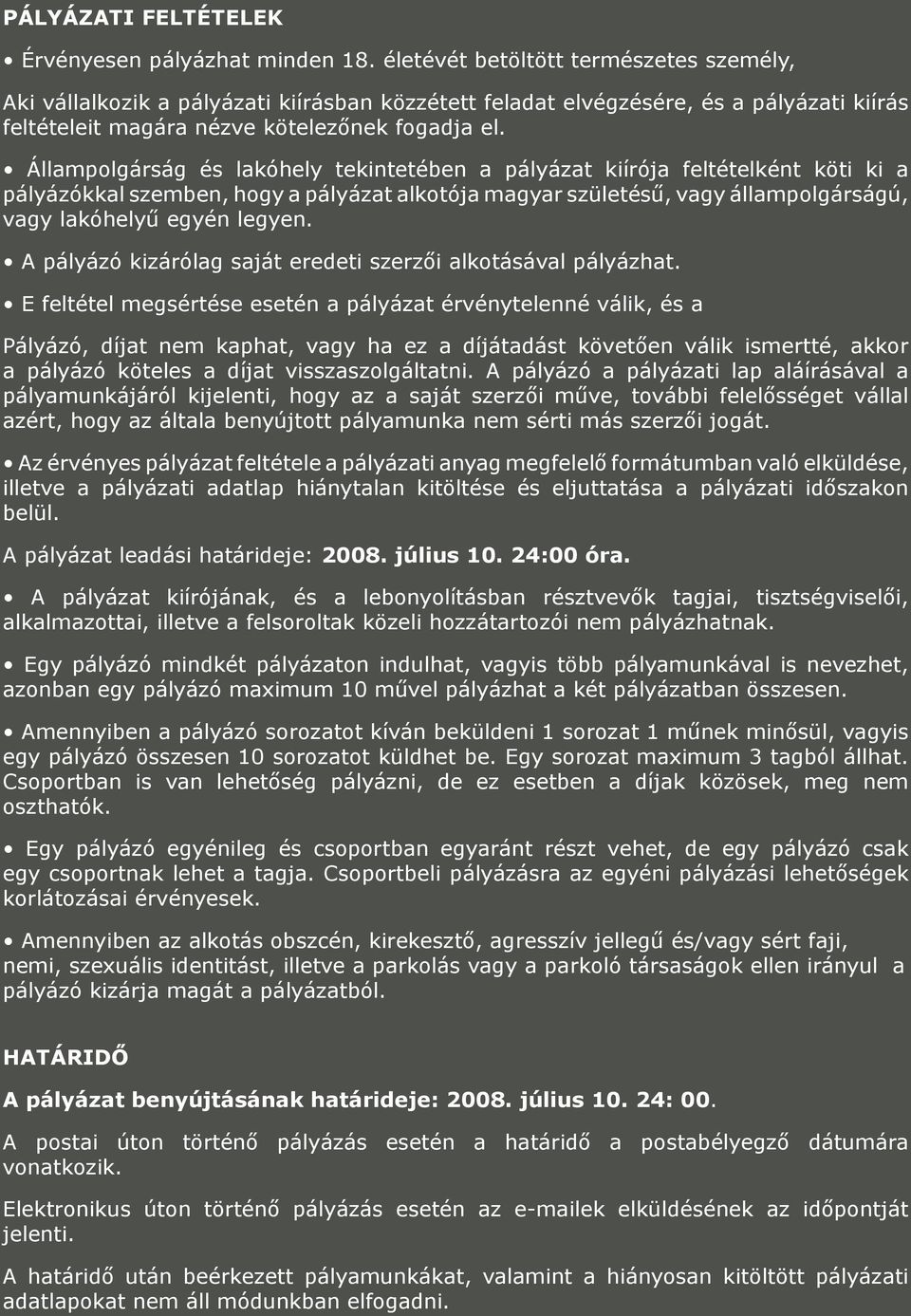 PÁLYÁZATI FELTÉTELEK

• Érvényesen pályázhat minden 18. életévét betöltött természetes személy,

Aki vállalkozik a pályázati kiírásban közzétett feladat elvégzésére, és a pályázati kiírás feltételeit magára nézve kötelezőnek fogadja el.

• Állampolgárság és lakóhely tekintetében a pályázat kiírója feltételként köti ki a pályázókkal szemben, hogy a pályázat alkotója magyar születésű, vagy állampolgárságú, vagy lakóhelyű egyén legyen.

• A pályázó kizárólag saját eredeti szerzői alkotásával pályázhat.

• E feltétel megsértése esetén a pályázat érvénytelenné válik, és a

Pályázó, díjat nem kaphat, vagy ha ez a díjátadást követően válik ismertté, akkor a pályázó köteles a díjat visszaszolgáltatni. A pályázó a pályázati lap aláírásával a pályamunkájáról kijelenti, hogy az a saját szerzői műve, további felelősséget vállal azért, hogy az általa benyújtott pályamunka nem sérti más szerzői jogát.

• Az érvényes pályázat feltétele a pályázati anyag megfelelő formátumban való elküldése, illetve a pályázati adatlap hiánytalan kitöltése és eljuttatása a pályázati időszakon belül.

A pályázat leadási határideje: 2008. július 10. 24:00 óra.

• A pályázat kiírójának, és a lebonyolításban résztvevők tagjai, tisztségviselői, alkalmazottai, illetve a felsoroltak közeli hozzátartozói nem pályázhatnak.

• Egy pályázó mindkét pályázaton indulhat, vagyis több pályamunkával is nevezhet, azonban egy pályázó maximum 10 művel pályázhat a két pályázatban összesen.

• Amennyiben a pályázó sorozatot kíván beküldeni 1 sorozat 1 műnek minősül, vagyis egy pályázó összesen 10 sorozatot küldhet be. Egy sorozat maximum 3 tagból állhat. Csoportban is van lehetőség pályázni, de ez esetben a díjak közösek, meg nem oszthatók.

• Egy pályázó egyénileg és csoportban egyaránt részt vehet, de egy pályázó csak egy csoportnak lehet a tagja. Csoportbeli pályázásra az egyéni pályázási lehetőségek korlátozásai érvényesek.

• Amennyiben az alkotás obszcén, kirekesztő, agresszív jellegű és/vagy sért faji, nemi, szexuális identitást, illetve a parkolás vagy a parkoló társaságok ellen irányul a pályázó kizárja magát a pályázatból.

HATÁRIDŐ

A pályázat benyújtásának határideje: 2008. július 10. 24: 00.

A postai úton történő pályázás esetén a határidő a postabélyegző dátumára vonatkozik.

Elektronikus úton történő pályázás esetén az e-mailek elküldésének az időpontját jelenti.

A határidő után beérkezett pályamunkákat, valamint a hiányosan kitöltött pályázati adatlapokat nem áll módunkban elfogadni.